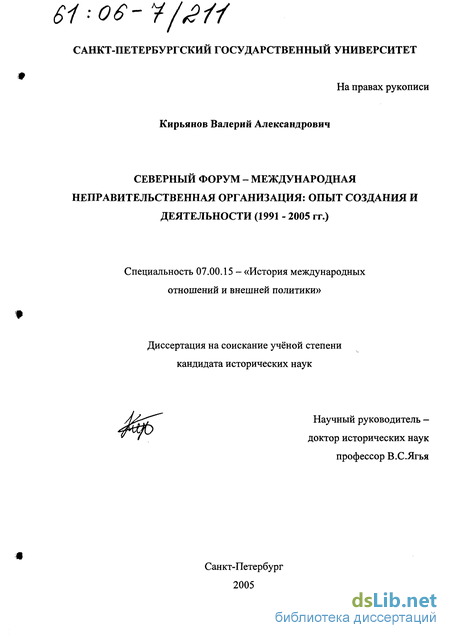 61:06-7/211

САНКТ-ПЕТЕРБУРГСКИЙ ГОСУДАРСТВЕННЫЙ УНИВЕРСИТЕТ

На правах рукописи

Кирьянов Валерий Александрович

СЕВЕРНЫЙ ФОРУМ – МЕЖДУНАРОДНАЯ НЕПРАВИТЕЛЬСТВЕННАЯ ОРГАНИЗАЦИЯ: ОПЫТ СОЗДАНИЯ И ДЕЯТЕЛЬНОСТИ (1991 - 2005 гг.)

Специальность 07.00.15 – «История международных отношений и внешней политики»

Диссертация на соискание учёной степени кандидата исторических наук

Научный руководитель – доктор исторических наук профессор В.С.Ягья

Санкт-Петербург
2005

dsLib.net
библиотека диссертаций